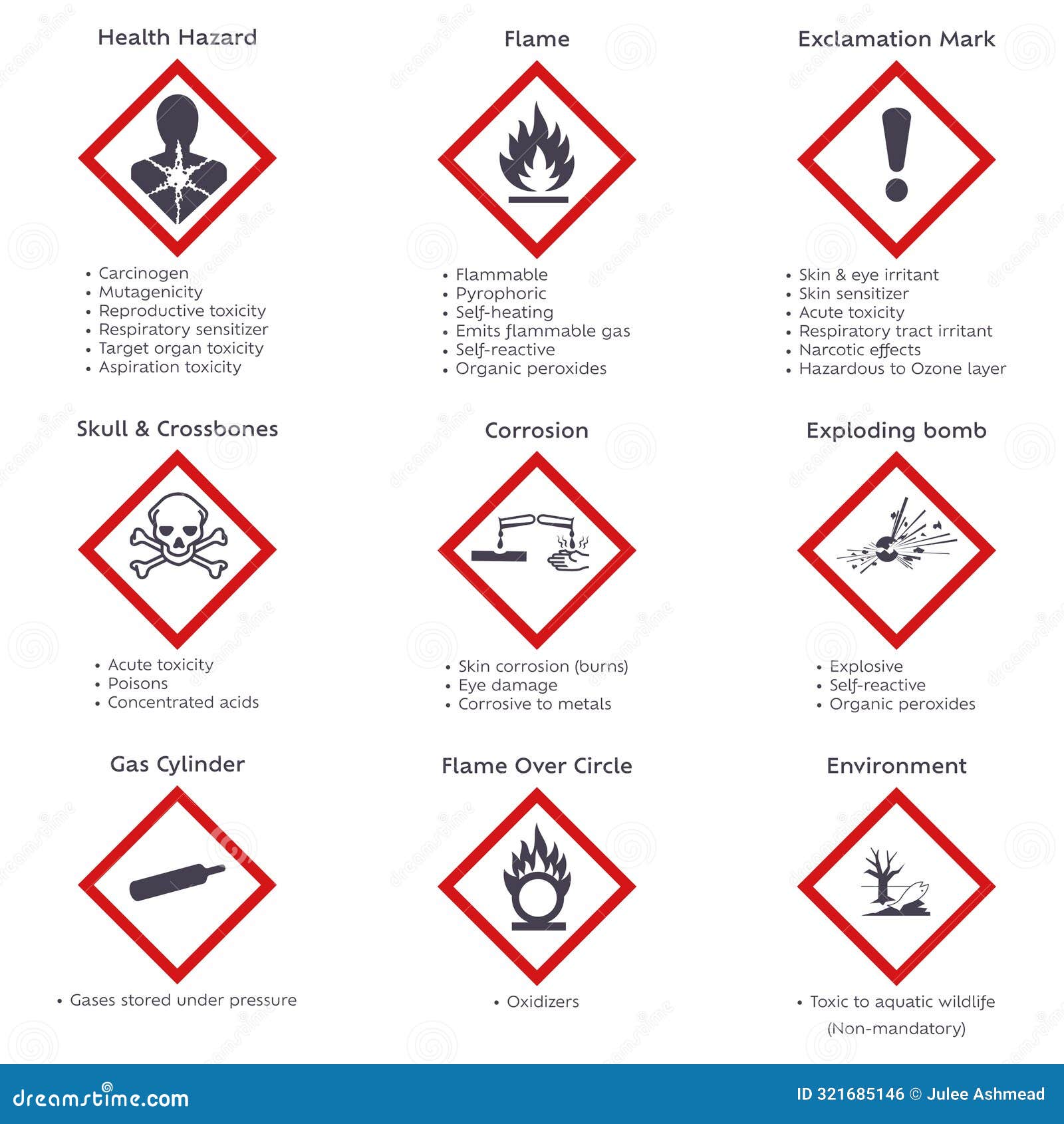 Health Hazard

• Carcinogen
• Mutagenicity
• Reproductive toxicity
• Respiratory sensitizer
• Target organ toxicity
• Aspiration toxicity

Flame

• Flammable
• Pyrophoric
• Self-heating
• Emits flammable gas
• Self-reactive
• Organic peroxides

Exclamation Mark

• Skin & eye irritant
• Skin sensitizer
• Acute toxicity
• Respiratory tract irritant
• Narcotic effects
• Hazardous to Ozone layer

Skull & Crossbones

• Acute toxicity
• Poisons
• Concentrated acids

Corrosion

• Skin corrosion (burns)
• Eye damage
• Corrosive to metals

Exploding bomb

• Explosive
• Self-reactive
• Organic peroxides

Gas Cylinder

• Gases stored under pressure

Flame Over Circle

• Oxidizers

Environment

• Toxic to aquatic wildlife
(Non-mandatory)

dreamstime.com

ID 321685146 © Julee Ashmead